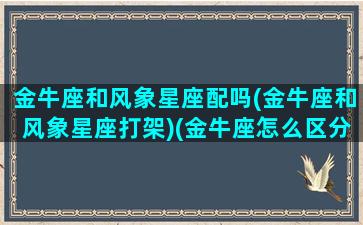 金牛座和风象星座配吗(金牛座和风象星座打架)(金牛座怎么区分